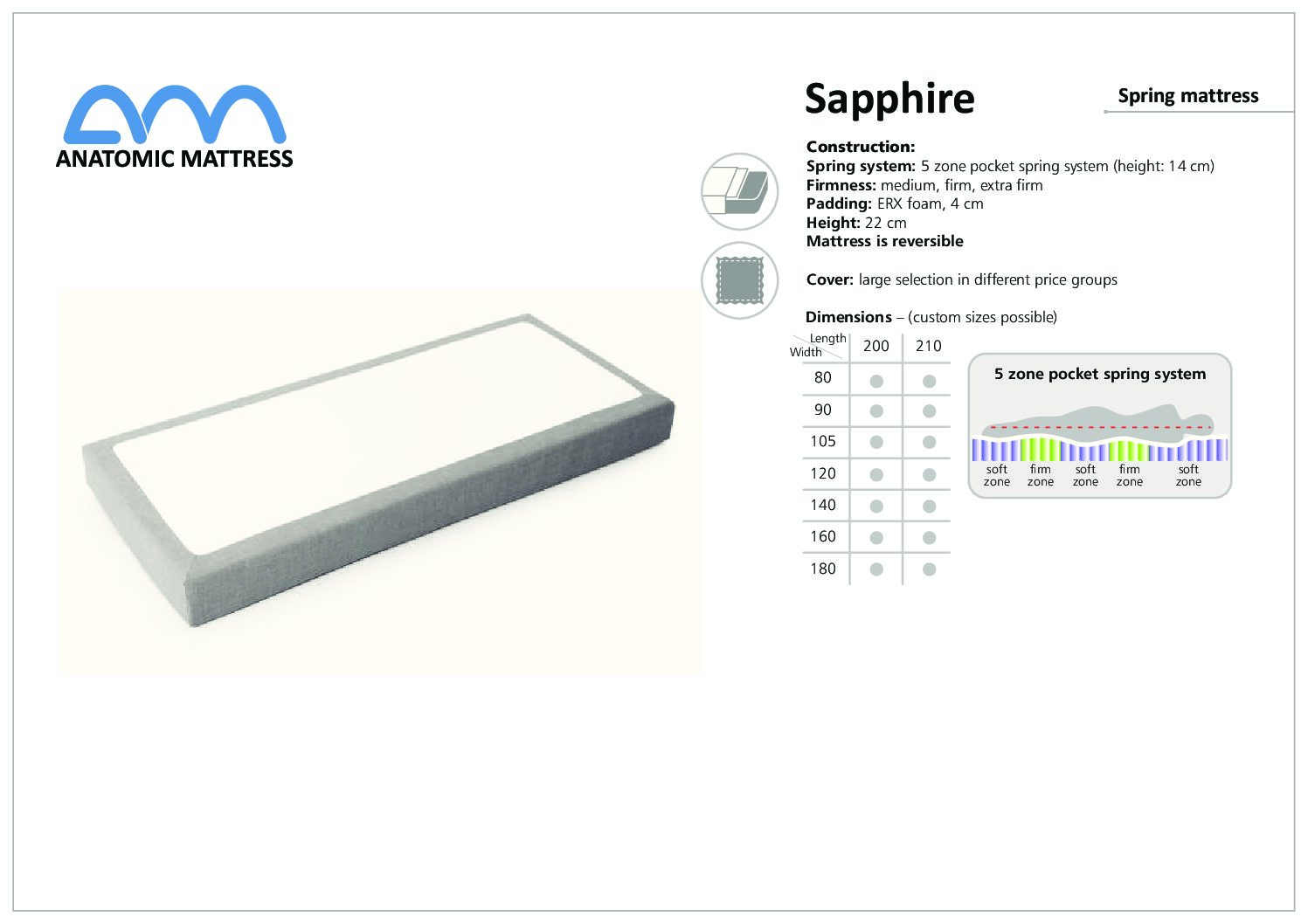 ANATOMIC MATTRESS

Sapphire

Spring mattress

Construction:
Spring system: 5 zone pocket spring system (height: 14 cm)
Firmness: medium, firm, extra firm
Padding: ERX foam, 4 cm
Height: 22 cm
Mattress is reversible

Cover: large selection in different price groups

Dimensions – (custom sizes possible)

| Length Width | 200 | 210 |
|---|---|---|
| 80 | ● | ● |
| 90 | ● | ● |
| 105 | ● | ● |
| 120 | ● | ● |
| 140 | ● | ● |
| 160 | ● | ● |
| 180 | ● | ● |

5 zone pocket spring system

soft zone
firm zone
soft zone
firm zone
soft zone